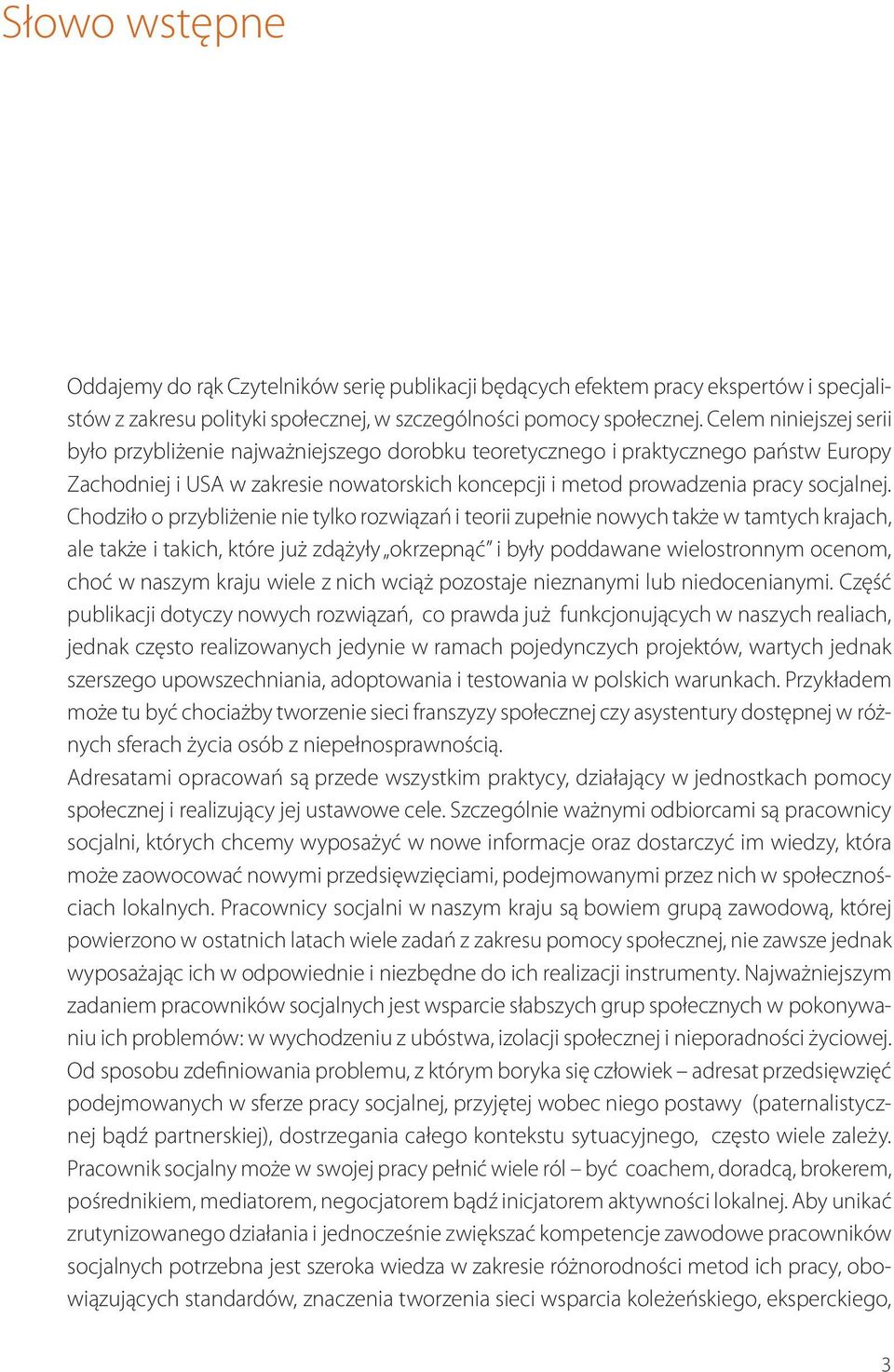 Słowo wstępne

Oddajemy do rąk Czytelników serię publikacji będących efektem pracy ekspertów i specjalistów z zakresu polityki społecznej, w szczególności pomocy społecznej. Celem niniejszej serii było przybliżenie najważniejszego dorobku teoretycznego i praktycznego państw Europy Zachodniej i USA w zakresie nowatorskich koncepcji i metod prowadzenia pracy socjalnej. Chodziło o przybliżenie nie tylko rozwiązań i teorii zupełnie nowych także w tamtych krajach, ale także i takich, które już zdążyły „okrzepnąć" i były poddawane wielostronnym ocenom, choć w naszym kraju wiele z nich wciąż pozostaje nieznanymi lub niedocenianymi. Część publikacji dotyczy nowych rozwiązań, co prawda już funkcjonujących w naszych realiach, jednak często realizowanych jedynie w ramach pojedynczych projektów, wartych jednak szerszego upowszechniania, adoptowania i testowania w polskich warunkach. Przykładem może tu być chociażby tworzenie sieci franszyzy społecznej czy asystentury dostępnej w różnych sferach życia osób z niepełnosprawnością.
Adresatami opracowań są przede wszystkim praktycy, działający w jednostkach pomocy społecznej i realizujący jej ustawowe cele. Szczególnie ważnymi odbiorcami są pracownicy socjalni, których chcemy wyposażyć w nowe informacje oraz dostarczyć im wiedzy, która może zaowocować nowymi przedsięwzięciami, podejmowanymi przez nich w społecznościach lokalnych. Pracownicy socjalni w naszym kraju są bowiem grupą zawodową, której powierzono w ostatnich latach wiele zadań z zakresu pomocy społecznej, nie zawsze jednak wyposażając ich w odpowiednie i niezbędne do ich realizacji instrumenty. Najważniejszym zadaniem pracowników socjalnych jest wsparcie słabszych grup społecznych w pokonywaniu ich problemów: w wychodzeniu z ubóstwa, izolacji społecznej i nieporadności życiowej. Od sposobu zdefiniowania problemu, z którym boryka się człowiek – adresat przedsięwzięć podejmowanych w sferze pracy socjalnej, przyjętej wobec niego postawy (paternalistycznej bądź partnerskiej), dostrzegania całego kontekstu sytuacyjnego, często wiele zależy. Pracownik socjalny może w swojej pracy pełnić wiele ról – być coachem, doradcą, brokerem, pośrednikiem, mediatorem, negocjatorem bądź inicjatorem aktywności lokalnej. Aby unikać zrutynizowanego działania i jednocześnie zwiększać kompetencje zawodowe pracowników socjalnych potrzebna jest szeroka wiedza w zakresie różnorodności metod ich pracy, obowiązujących standardów, znaczenia tworzenia sieci wsparcia koleżeńskiego, eksperckiego,

3